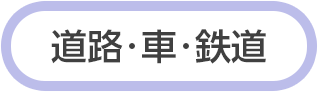 道路・車・鉄道